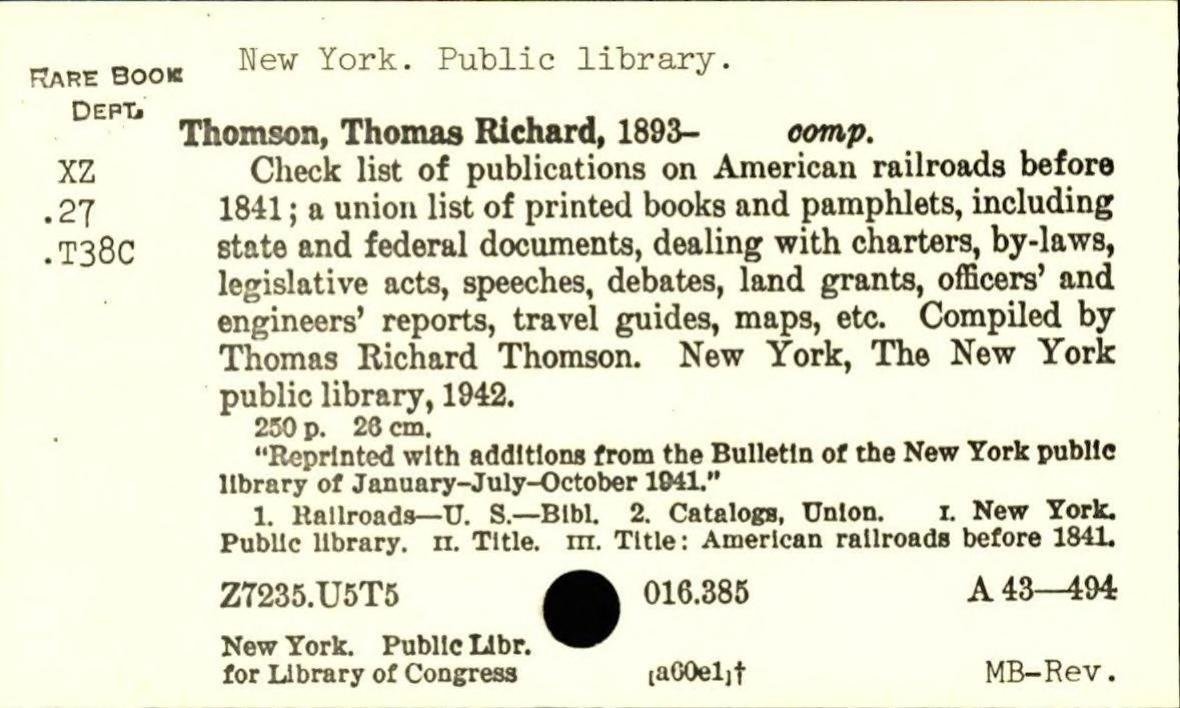 RARE BOOK DEPT.

XZ
.27
.T38C

New York. Public library.

Thomson, Thomas Richard, 1893– comp.

Check list of publications on American railroads before 1841; a union list of printed books and pamphlets, including state and federal documents, dealing with charters, by-laws, legislative acts, speeches, debates, land grants, officers' and engineers' reports, travel guides, maps, etc. Compiled by Thomas Richard Thomson. New York, The New York public library, 1942.

250 p. 26 cm.

"Reprinted with additions from the Bulletin of the New York public library of January–July–October 1941."

1. Railroads—U. S.—Bibl. 2. Catalogs, Union. I. New York. Public library. II. Title. III. Title: American railroads before 1841.

Z7235.U5T5 016.385 A 43—494

New York. Public Libr. for Library of Congress [a60e1]† MB-Rev.